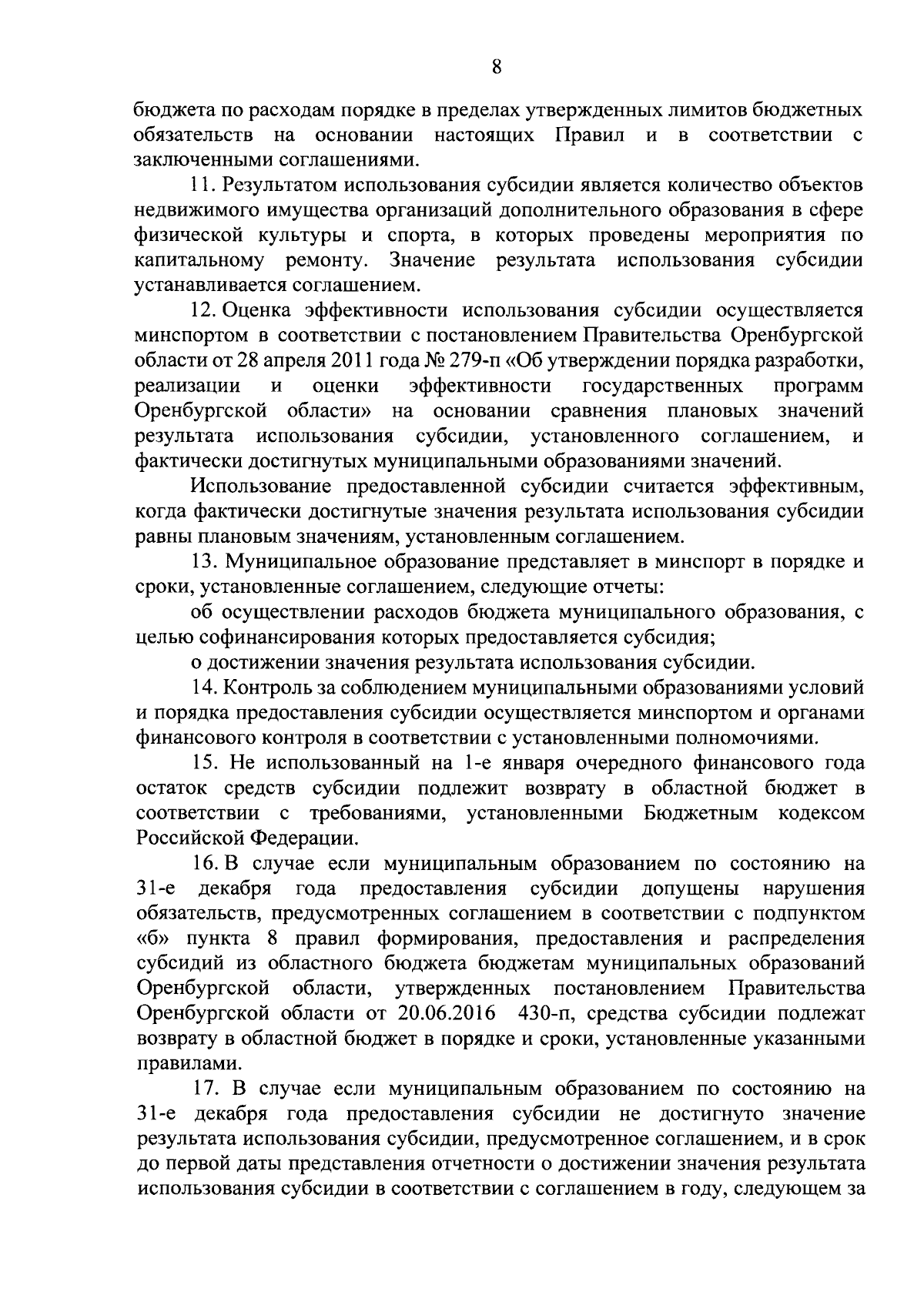 8

бюджета по расходам порядке в пределах утвержденных лимитов бюджетных обязательств на основании настоящих Правил и в соответствии с заключенными соглашениями.

11. Результатом использования субсидии является количество объектов недвижимого имущества организаций дополнительного образования в сфере физической культуры и спорта, в которых проведены мероприятия по капитальному ремонту. Значение результата использования субсидии устанавливается соглашением.

12. Оценка эффективности использования субсидии осуществляется минспортом в соответствии с постановлением Правительства Оренбургской области от 28 апреля 2011 года № 279-п «Об утверждении порядка разработки, реализации и оценки эффективности государственных программ Оренбургской области» на основании сравнения плановых значений результата использования субсидии, установленного соглашением, и фактически достигнутых муниципальными образованиями значений.

Использование предоставленной субсидии считается эффективным, когда фактически достигнутые значения результата использования субсидии равны плановым значениям, установленным соглашением.

13. Муниципальное образование представляет в минспорт в порядке и сроки, установленные соглашением, следующие отчеты:

об осуществлении расходов бюджета муниципального образования, с целью софинансирования которых предоставляется субсидия;

о достижении значения результата использования субсидии.

14. Контроль за соблюдением муниципальными образованиями условий и порядка предоставления субсидии осуществляется минспортом и органами финансового контроля в соответствии с установленными полномочиями.

15. Не использованный на 1-е января очередного финансового года остаток средств субсидии подлежит возврату в областной бюджет в соответствии с требованиями, установленными Бюджетным кодексом Российской Федерации.

16. В случае если муниципальным образованием по состоянию на 31-е декабря года предоставления субсидии допущены нарушения обязательств, предусмотренных соглашением в соответствии с подпунктом «б» пункта 8 правил формирования, предоставления и распределения субсидий из областного бюджета бюджетам муниципальных образований Оренбургской области, утвержденных постановлением Правительства Оренбургской области от 20.06.2016 430-п, средства субсидии подлежат возврату в областной бюджет в порядке и сроки, установленные указанными правилами.

17. В случае если муниципальным образованием по состоянию на 31-е декабря года предоставления субсидии не достигнуто значение результата использования субсидии, предусмотренное соглашением, и в срок до первой даты представления отчетности о достижении значения результата использования субсидии в соответствии с соглашением в году, следующем за